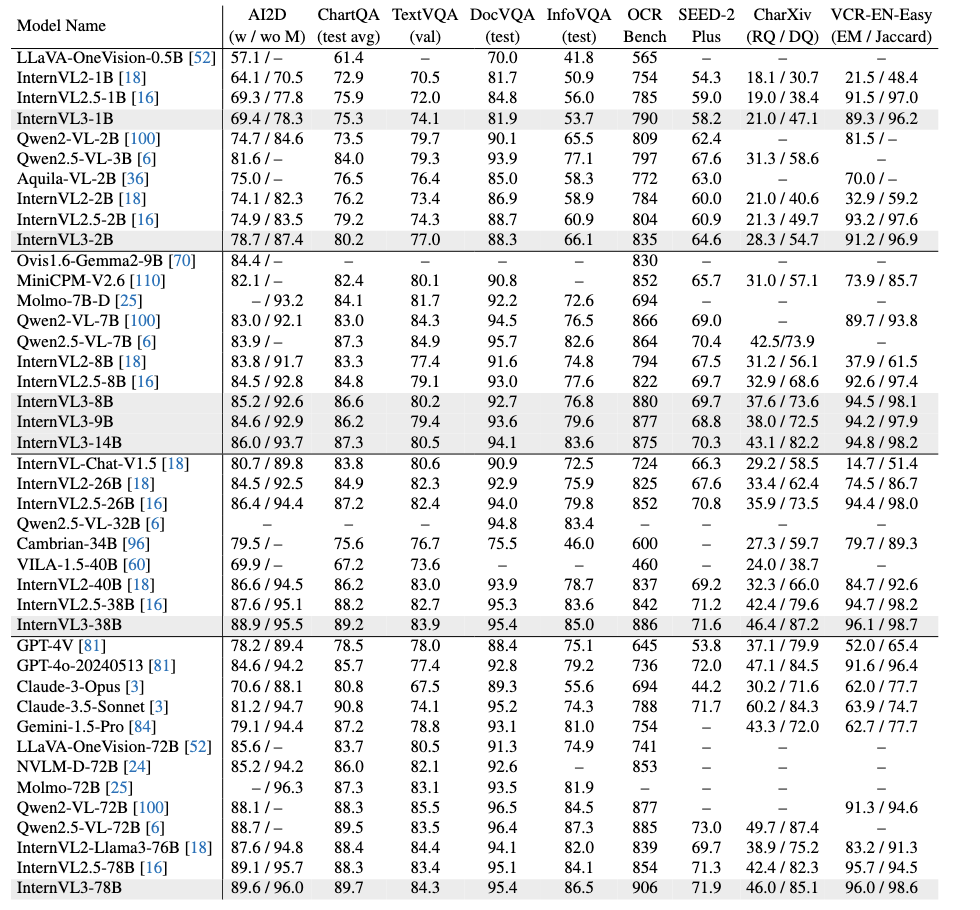 | Model Name | AI2D (w / wo M) | ChartQA (test avg) | TextVQA (val) | DocVQA (test) | InfoVQA (test) | OCR Bench | SEED-2 Plus | CharXiv (RQ / DQ) | VCR-EN-Easy (EM / Jaccard) |
|---|---|---|---|---|---|---|---|---|---|
| LLaVA-OneVision-0.5B [52] | 57.1 / – | 61.4 | – | 70.0 | 41.8 | 565 | – | – | – |
| InternVL2-1B [18] | 64.1 / 70.5 | 72.9 | 70.5 | 81.7 | 50.9 | 754 | 54.3 | 18.1 / 30.7 | 21.5 / 48.4 |
| InternVL2.5-1B [16] | 69.3 / 77.8 | 75.9 | 72.0 | 84.8 | 56.0 | 785 | 59.0 | 19.0 / 38.4 | 91.5 / 97.0 |
| InternVL3-1B | 69.4 / 78.3 | 75.3 | 74.1 | 81.9 | 53.7 | 790 | 58.2 | 21.0 / 47.1 | 89.3 / 96.2 |
| Qwen2-VL-2B [100] | 74.7 / 84.6 | 73.5 | 79.7 | 90.1 | 65.5 | 809 | 62.4 | – | 81.5 / – |
| Qwen2.5-VL-3B [6] | 81.6 / – | 84.0 | 79.3 | 93.9 | 77.1 | 797 | 67.6 | 31.3 / 58.6 | – |
| Aquila-VL-2B [36] | 75.0 / – | 76.5 | 76.4 | 85.0 | 58.3 | 772 | 63.0 | – | 70.0 / – |
| InternVL2-2B [18] | 74.1 / 82.3 | 76.2 | 73.4 | 86.9 | 58.9 | 784 | 60.0 | 21.0 / 40.6 | 32.9 / 59.2 |
| InternVL2.5-2B [16] | 74.9 / 83.5 | 79.2 | 74.3 | 88.7 | 60.9 | 804 | 60.9 | 21.3 / 49.7 | 93.2 / 97.6 |
| InternVL3-2B | 78.7 / 87.4 | 80.2 | 77.0 | 88.3 | 66.1 | 835 | 64.6 | 28.3 / 54.7 | 91.2 / 96.9 |
| Ovis1.6-Gemma2-9B [70] | 84.4 / – | – | – | – | – | 830 | – | – | – |
| MiniCPM-V2.6 [110] | 82.1 / – | 82.4 | 80.1 | 90.8 | – | 852 | 65.7 | 31.0 / 57.1 | 73.9 / 85.7 |
| Molmo-7B-D [25] | – / 93.2 | 84.1 | 81.7 | 92.2 | 72.6 | 694 | – | – | – |
| Qwen2-VL-7B [100] | 83.0 / 92.1 | 83.0 | 84.3 | 94.5 | 76.5 | 866 | 69.0 | – | 89.7 / 93.8 |
| Qwen2.5-VL-7B [6] | 83.9 / – | 87.3 | 84.9 | 95.7 | 82.6 | 864 | 70.4 | 42.5/73.9 | – |
| InternVL2-8B [18] | 83.8 / 91.7 | 83.3 | 77.4 | 91.6 | 74.8 | 794 | 67.5 | 31.2 / 56.1 | 37.9 / 61.5 |
| InternVL2.5-8B [16] | 84.5 / 92.8 | 84.8 | 79.1 | 93.0 | 77.6 | 822 | 69.7 | 32.9 / 68.6 | 92.6 / 97.4 |
| InternVL3-8B | 85.2 / 92.6 | 86.6 | 80.2 | 92.7 | 76.8 | 880 | 69.7 | 37.6 / 73.6 | 94.5 / 98.1 |
| InternVL3-9B | 84.6 / 92.9 | 86.2 | 79.4 | 93.6 | 79.6 | 877 | 68.8 | 38.0 / 72.5 | 94.2 / 97.9 |
| InternVL3-14B | 86.0 / 93.7 | 87.3 | 80.5 | 94.1 | 83.6 | 875 | 70.3 | 43.1 / 82.2 | 94.8 / 98.2 |
| InternVL-Chat-V1.5 [18] | 80.7 / 89.8 | 83.8 | 80.6 | 90.9 | 72.5 | 724 | 66.3 | 29.2 / 58.5 | 14.7 / 51.4 |
| InternVL2-26B [18] | 84.5 / 92.5 | 84.9 | 82.3 | 92.9 | 75.9 | 825 | 67.6 | 33.4 / 62.4 | 74.5 / 86.7 |
| InternVL2.5-26B [16] | 86.4 / 94.4 | 87.2 | 82.4 | 94.0 | 79.8 | 852 | 70.8 | 35.9 / 73.5 | 94.4 / 98.0 |
| Qwen2.5-VL-32B [6] | – | – | – | 94.8 | 83.4 | – | – | – | – |
| Cambrian-34B [96] | 79.5 / – | 75.6 | 76.7 | 75.5 | 46.0 | 600 | – | 27.3 / 59.7 | 79.7 / 89.3 |
| VILA-1.5-40B [60] | 69.9 / – | 67.2 | 73.6 | – | – | 460 | – | 24.0 / 38.7 | – |
| InternVL2-40B [18] | 86.6 / 94.5 | 86.2 | 83.0 | 93.9 | 78.7 | 837 | 69.2 | 32.3 / 66.0 | 84.7 / 92.6 |
| InternVL2.5-38B [16] | 87.6 / 95.1 | 88.2 | 82.7 | 95.3 | 83.6 | 842 | 71.2 | 42.4 / 79.6 | 94.7 / 98.2 |
| InternVL3-38B | 88.9 / 95.5 | 89.2 | 83.9 | 95.4 | 85.0 | 886 | 71.6 | 46.4 / 87.2 | 96.1 / 98.7 |
| GPT-4V [81] | 78.2 / 89.4 | 78.5 | 78.0 | 88.4 | 75.1 | 645 | 53.8 | 37.1 / 79.9 | 52.0 / 65.4 |
| GPT-4o-20240513 [81] | 84.6 / 94.2 | 85.7 | 77.4 | 92.8 | 79.2 | 736 | 72.0 | 47.1 / 84.5 | 91.6 / 96.4 |
| Claude-3-Opus [3] | 70.6 / 88.1 | 80.8 | 67.5 | 89.3 | 55.6 | 694 | 44.2 | 30.2 / 71.6 | 62.0 / 77.7 |
| Claude-3.5-Sonnet [3] | 81.2 / 94.7 | 90.8 | 74.1 | 95.2 | 74.3 | 788 | 71.7 | 60.2 / 84.3 | 63.9 / 74.7 |
| Gemini-1.5-Pro [84] | 79.1 / 94.4 | 87.2 | 78.8 | 93.1 | 81.0 | 754 | – | 43.3 / 72.0 | 62.7 / 77.7 |
| LLaVA-OneVision-72B [52] | 85.6 / – | 83.7 | 80.5 | 91.3 | 74.9 | 741 | – | – | – |
| NVLM-D-72B [24] | 85.2 / 94.2 | 86.0 | 82.1 | 92.6 | – | 853 | – | – | – |
| Molmo-72B [25] | – / 96.3 | 87.3 | 83.1 | 93.5 | 81.9 | – | – | – | – |
| Qwen2-VL-72B [100] | 88.1 / – | 88.3 | 85.5 | 96.5 | 84.5 | 877 | – | – | 91.3 / 94.6 |
| Qwen2.5-VL-72B [6] | 88.7 / – | 89.5 | 83.5 | 96.4 | 87.3 | 885 | 73.0 | 49.7 / 87.4 | – |
| InternVL2-Llama3-76B [18] | 87.6 / 94.8 | 88.4 | 84.4 | 94.1 | 82.0 | 839 | 69.7 | 38.9 / 75.2 | 83.2 / 91.3 |
| InternVL2.5-78B [16] | 89.1 / 95.7 | 88.3 | 83.4 | 95.1 | 84.1 | 854 | 71.3 | 42.4 / 82.3 | 95.7 / 94.5 |
| InternVL3-78B | 89.6 / 96.0 | 89.7 | 84.3 | 95.4 | 86.5 | 906 | 71.9 | 46.0 / 85.1 | 96.0 / 98.6 |